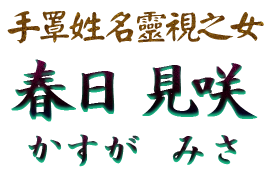 手罩姓名靈視之女

春日 見咲

かすが みさ